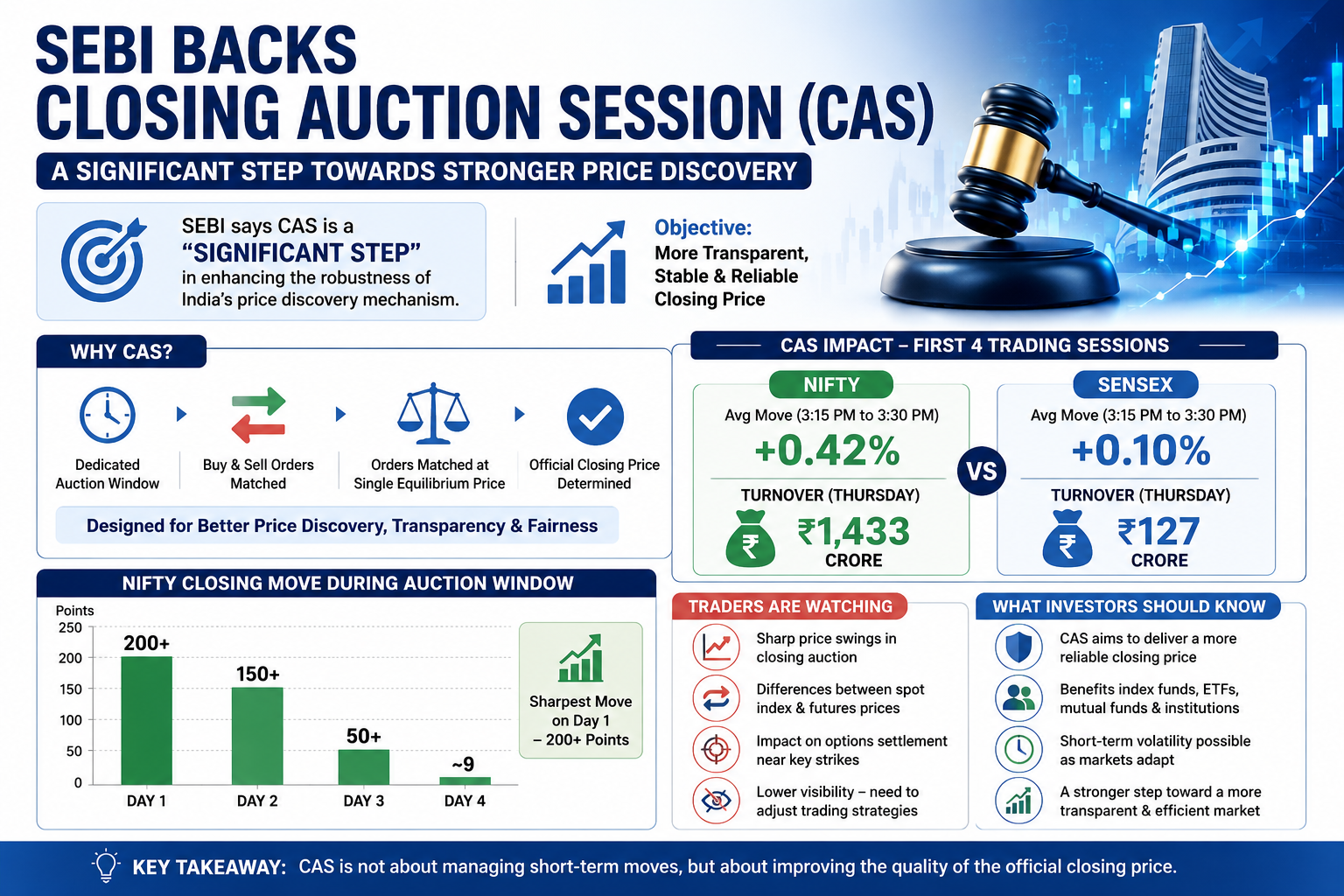 SEBI BACKS
CLOSING AUCTION SESSION (CAS)

A SIGNIFICANT STEP TOWARDS STRONGER PRICE DISCOVERY

SEBI says CAS is a "SIGNIFICANT STEP" in enhancing the robustness of India's price discovery mechanism.

Objective:
More Transparent, Stable & Reliable Closing Price

WHY CAS?

Dedicated Auction Window

Buy & Sell Orders Matched

Orders Matched at Single Equilibrium Price

Official Closing Price Determined

Designed for Better Price Discovery, Transparency & Fairness

CAS IMPACT – FIRST 4 TRADING SESSIONS

NIFTY
Avg Move (3:15 PM to 3:30 PM)
+0.42%
TURNOVER (THURSDAY)
₹1,433
CRORE

VS

SENSEX
Avg Move (3:15 PM to 3:30 PM)
+0.10%
TURNOVER (THURSDAY)
₹127
CRORE

NIFTY CLOSING MOVE DURING AUCTION WINDOW

Points
250
200
150
100
50
0

200+
150+
50+
~9
DAY 1
DAY 2
DAY 3
DAY 4

Sharpest Move on Day 1 – 200+ Points

TRADERS ARE WATCHING

Sharp price swings in closing auction

Differences between spot index & futures prices

Impact on options settlement near key strikes

Lower visibility – need to adjust trading strategies

WHAT INVESTORS SHOULD KNOW

CAS aims to deliver a more reliable closing price

Benefits index funds, ETFs, mutual funds & institutions

Short-term volatility possible as markets adapt

A stronger step toward a more transparent & efficient market

KEY TAKEAWAY: CAS is not about managing short-term moves, but about improving the quality of the official closing price.